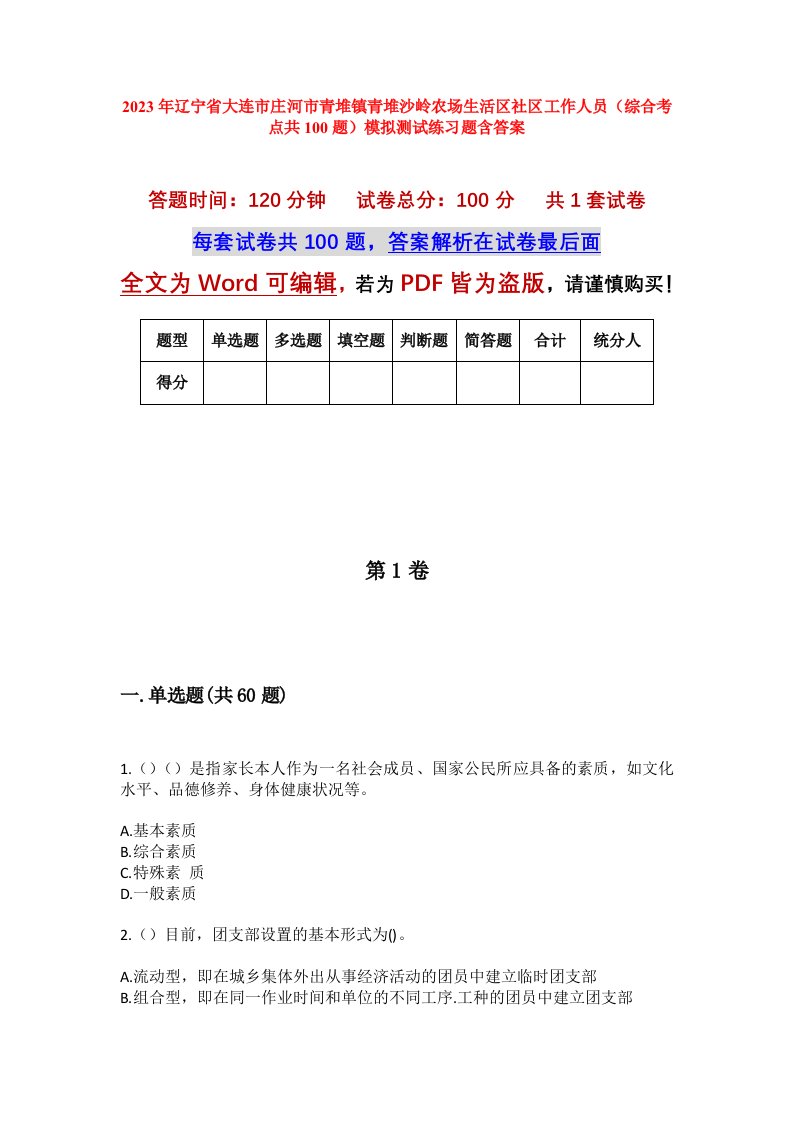 2023年辽宁省大连市庄河市青堆镇青堆沙岭农场生活区社区工作人员（综合考点共100题）模拟测试练习题含答案

答题时间：120分钟　试卷总分：100分　共1套试卷

每套试卷共100题，答案解析在试卷最后面

全文为Word可编辑，若为PDF皆为盗版，请谨慎购买！

| 题型 | 单选题 | 多选题 | 填空题 | 判断题 | 简答题 | 合计 | 统分人 |
|---|---|---|---|---|---|---|---|
| 得分 | | | | | | | |

第1卷

一.单选题(共60题)

1.（）（）是指家长本人作为一名社会成员、国家公民所应具备的素质，如文化水平、品德修养、身体健康状况等。

A.基本素质
B.综合素质
C.特殊素 质
D.一般素质

2.（）目前，团支部设置的基本形式为()。

A.流动型，即在城乡集体外出从事经济活动的团员中建立临时团支部
B.组合型，即在同一作业时间和单位的不同工序.工种的团员中建立团支部